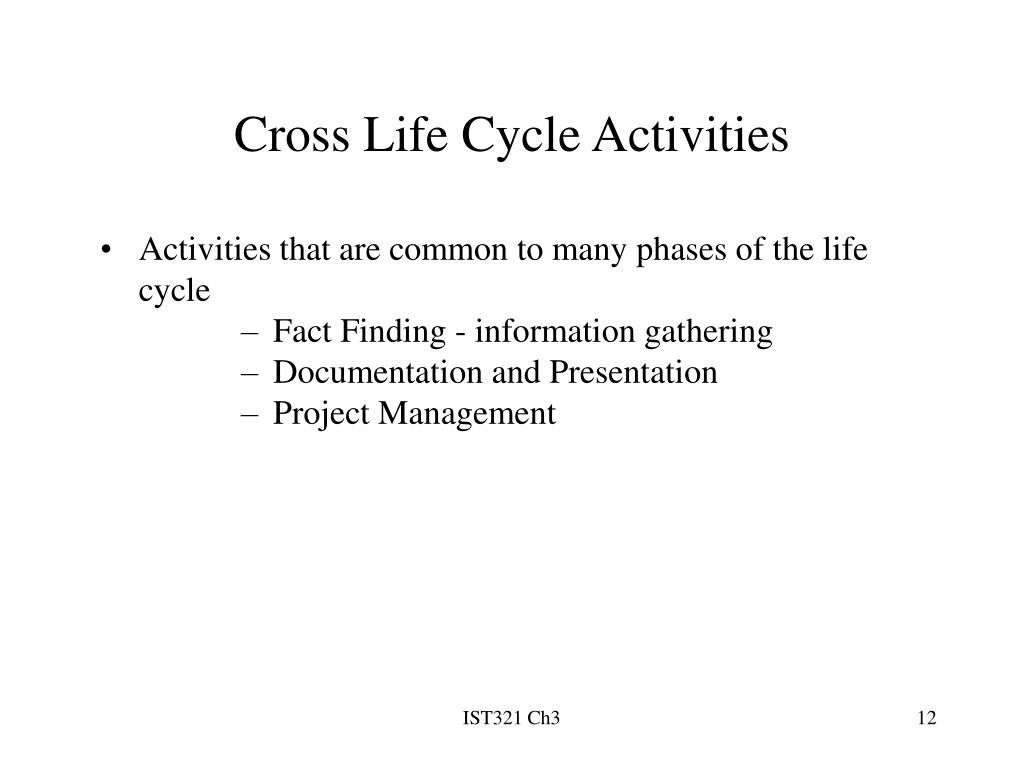 Cross Life Cycle Activities

• Activities that are common to many phases of the life cycle
– Fact Finding - information gathering
– Documentation and Presentation
– Project Management

IST321 Ch3

12